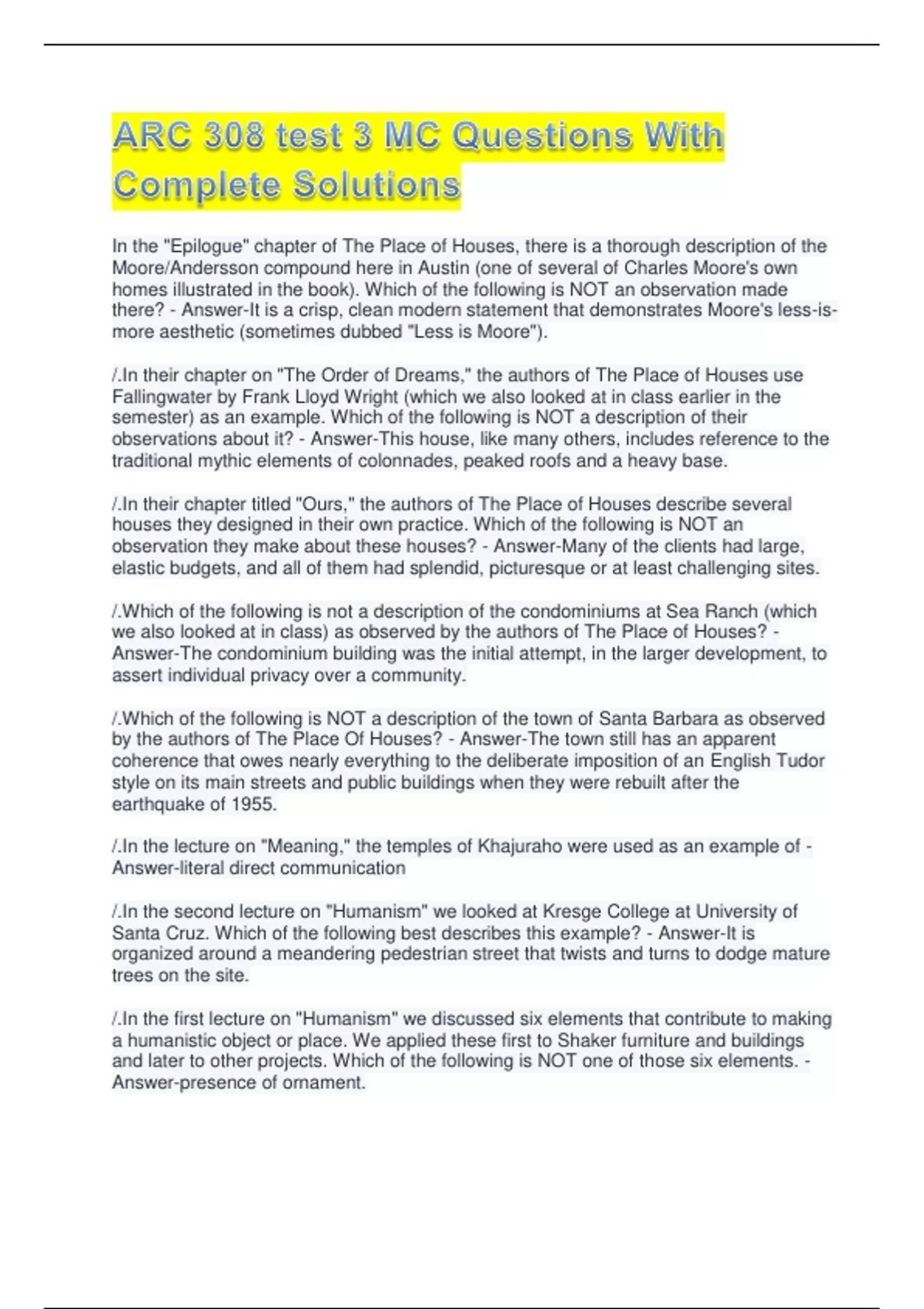 ARC 308 test 3 MC Questions With Complete Solutions

In the "Epilogue" chapter of The Place of Houses, there is a thorough description of the Moore/Andersson compound here in Austin (one of several of Charles Moore's own homes illustrated in the book). Which of the following is NOT an observation made there? - Answer-It is a crisp, clean modern statement that demonstrates Moore's less-is-more aesthetic (sometimes dubbed "Less is Moore").

/.In their chapter on "The Order of Dreams," the authors of The Place of Houses use Fallingwater by Frank Lloyd Wright (which we also looked at in class earlier in the semester) as an example. Which of the following is NOT a description of their observations about it? - Answer-This house, like many others, includes reference to the traditional mythic elements of colonnades, peaked roofs and a heavy base.

/.In their chapter titled "Ours," the authors of The Place of Houses describe several houses they designed in their own practice. Which of the following is NOT an observation they make about these houses? - Answer-Many of the clients had large, elastic budgets, and all of them had splendid, picturesque or at least challenging sites.

/.Which of the following is not a description of the condominiums at Sea Ranch (which we also looked at in class) as observed by the authors of The Place of Houses? - Answer-The condominium building was the initial attempt, in the larger development, to assert individual privacy over a community.

/.Which of the following is NOT a description of the town of Santa Barbara as observed by the authors of The Place Of Houses? - Answer-The town still has an apparent coherence that owes nearly everything to the deliberate imposition of an English Tudor style on its main streets and public buildings when they were rebuilt after the earthquake of 1955.

/.In the lecture on "Meaning," the temples of Khajuraho were used as an example of - Answer-literal direct communication

/.In the second lecture on "Humanism" we looked at Kresge College at University of Santa Cruz. Which of the following best describes this example? - Answer-It is organized around a meandering pedestrian street that twists and turns to dodge mature trees on the site.

/.In the first lecture on "Humanism" we discussed six elements that contribute to making a humanistic object or place. We applied these first to Shaker furniture and buildings and later to other projects. Which of the following is NOT one of those six elements. - Answer-presence of ornament.